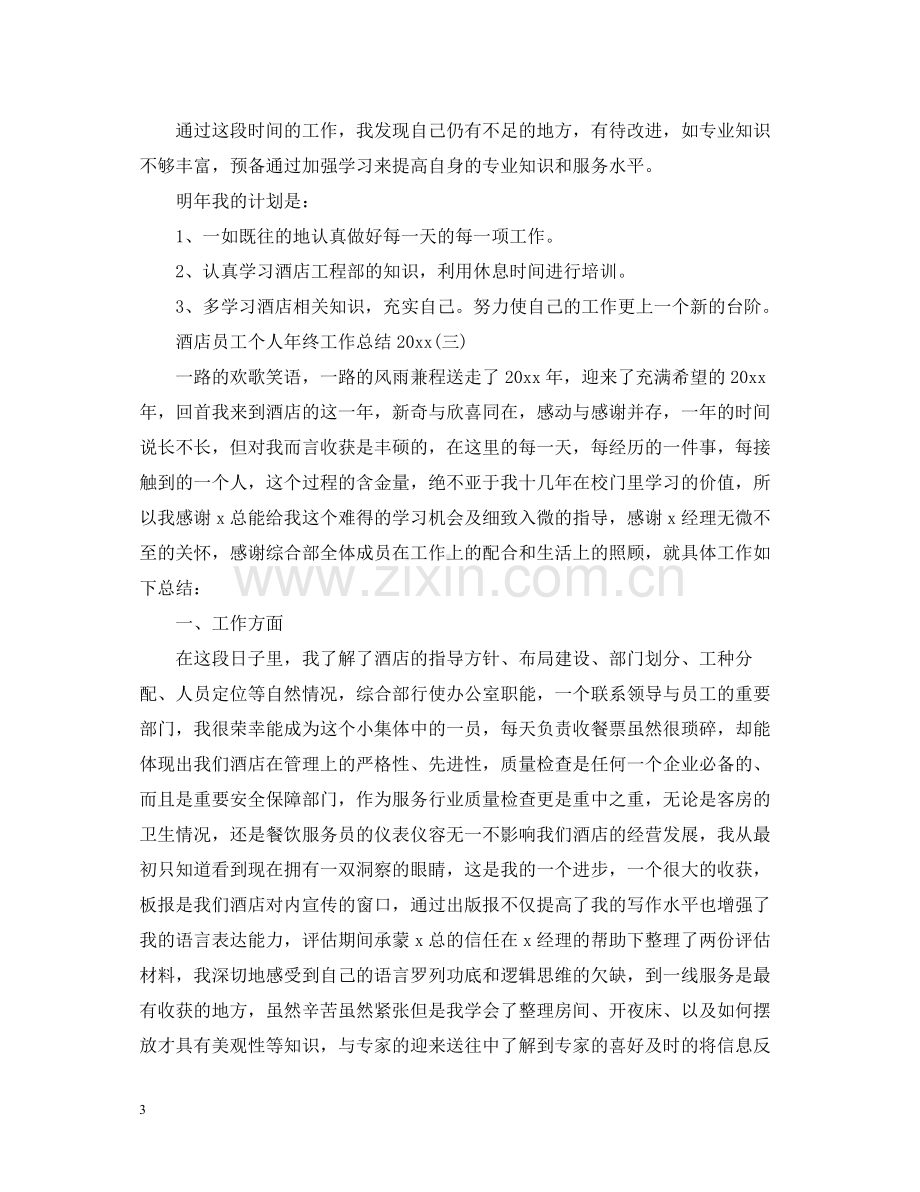 通过这段时间的工作，我发现自己仍有不足的地方，有待改进，如专业知识不够丰富，预备通过加强学习来提高自身的专业知识和服务水平。

明年我的计划是：

1、一如既往的地认真做好每一天的每一项工作。

2、认真学习酒店工程部的知识，利用休息时间进行培训。

3、多学习酒店相关知识，充实自己。努力使自己的工作更上一个新的台阶。

酒店员工个人年终工作总结20xx(三)

一路的欢歌笑语，一路的风雨兼程送走了20xx年，迎来了充满希望的20xx年，回首我来到酒店的这一年，新奇与欣喜同在，感动与感谢并存，一年的时间说长不长，但对我而言收获是丰硕的，在这里的每一天，每经历的一件事，每接触到的一个人，这个过程的含金量，绝不亚于我十几年在校门里学习的价值，所以我感谢x总能给我这个难得的学习机会及细致入微的指导，感谢x经理无微不至的关怀，感谢综合部全体成员在工作上的配合和生活上的照顾，就具体工作如下总结：

一、工作方面

在这段日子里，我了解了酒店的指导方针、布局建设、部门划分、工种分配、人员定位等自然情况，综合部行使办公室职能，一个联系领导与员工的重要部门，我很荣幸能成为这个小集体中的一员，每天负责收餐票虽然很琐碎，却能体现出我们酒店在管理上的严格性、先进性，质量检查是任何一个企业必备的、而且是重要安全保障部门，作为服务行业质量检查更是重中之重，无论是客房的卫生情况，还是餐饮服务员的仪表仪容无一不影响我们酒店的经营发展，我从最初只知道看到现在拥有一双洞察的眼睛，这是我的一个进步，一个很大的收获，板报是我们酒店对内宣传的窗口，通过出版报不仅提高了我的写作水平也增强了我的语言表达能力，评估期间承蒙x总的信任在x经理的帮助下整理了两份评估材料，我深切地感受到自己的语言罗列功底和逻辑思维的欠缺，到一线服务是最有收获的地方，虽然辛苦虽然紧张但是我学会了整理房间、开夜床、以及如何摆放才具有美观性等知识，与专家的迎来送往中了解到专家的喜好及时的将信息反

3

www.zixin.com.cn